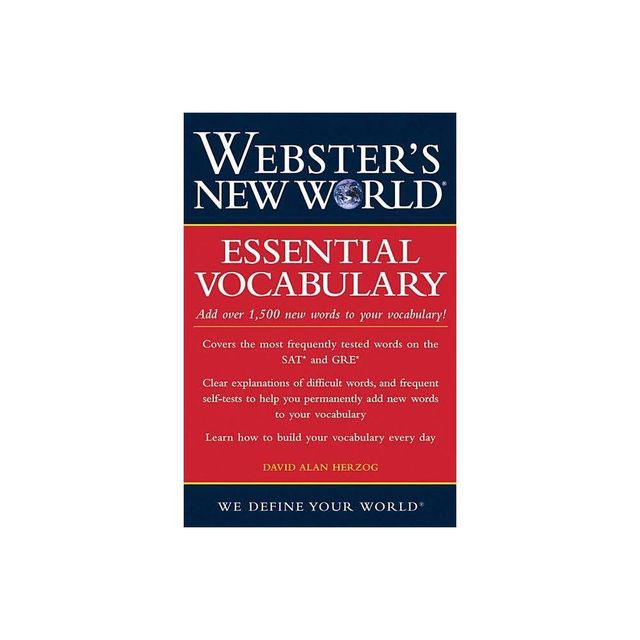 WEBSTER'S NEW WORLD®

ESSENTIAL VOCABULARY

Add over 1,500 new words to your vocabulary!

Covers the most frequently tested words on the SAT* and GRE*

Clear explanations of difficult words, and frequent self-tests to help you permanently add new words to your vocabulary

Learn how to build your vocabulary every day

DAVID ALAN HERZOG

WE DEFINE YOUR WORLD®